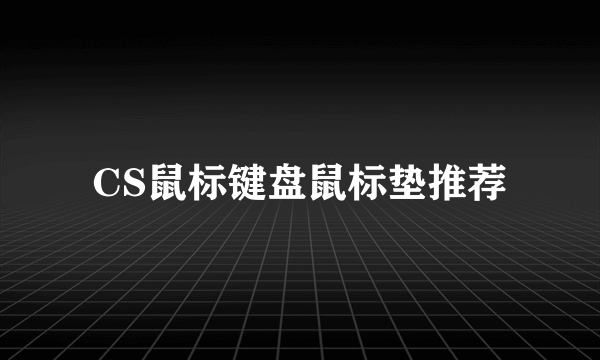 CS鼠标键盘鼠标垫推荐